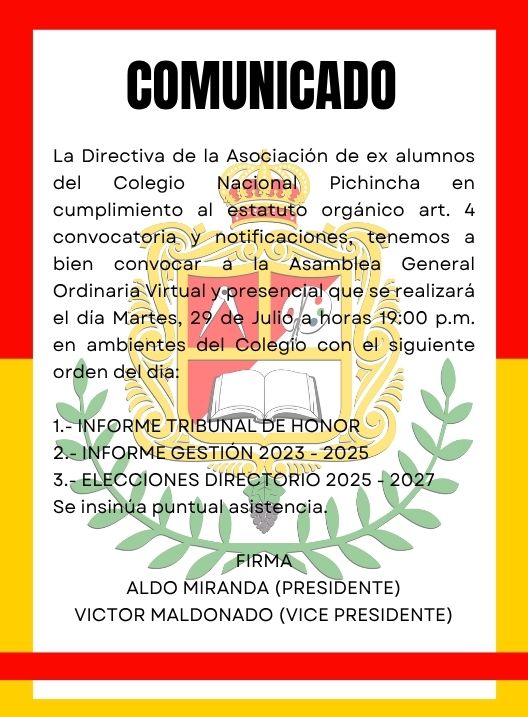 COMUNICADO

La Directiva de la Asociación de ex alumnos del Colegio Nacional Pichincha en cumplimiento al estatuto orgánico art. 4 convocatoria y notificaciones, tenemos a bien convocar a la Asamblea General Ordinaria Virtual y presencial que se realizará el día Martes, 29 de Julio a horas 19:00 p.m. en ambientes del Colegio con el siguiente orden del dia:

1.- INFORME TRIBUNAL DE HONOR
2.- INFORME GESTIÓN 2023 - 2025
3.- ELECCIONES DIRECTORIO 2025 - 2027
Se insinúa puntual asistencia.

FIRMA
ALDO MIRANDA (PRESIDENTE)
VICTOR MALDONADO (VICE PRESIDENTE)